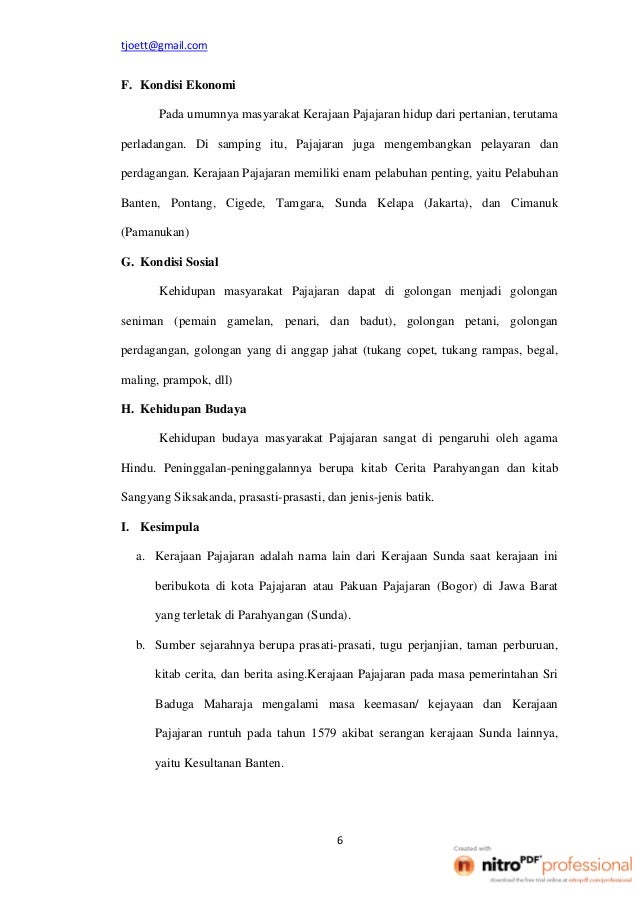 tjoett@gmail.com

F. Kondisi Ekonomi

Pada umumnya masyarakat Kerajaan Pajajaran hidup dari pertanian, terutama perladangan. Di samping itu, Pajajaran juga mengembangkan pelayaran dan perdagangan. Kerajaan Pajajaran memiliki enam pelabuhan penting, yaitu Pelabuhan Banten, Pontang, Cigede, Tamgara, Sunda Kelapa (Jakarta), dan Cimanuk (Pamanukan)

G. Kondisi Sosial

Kehidupan masyarakat Pajajaran dapat di golongan menjadi golongan seniman (pemain gamelan, penari, dan badut), golongan petani, golongan perdagangan, golongan yang di anggap jahat (tukang copet, tukang rampas, begal, maling, prampok, dll)

H. Kehidupan Budaya

Kehidupan budaya masyarakat Pajajaran sangat di pengaruhi oleh agama Hindu. Peninggalan-peninggalannya berupa kitab Cerita Parahyangan dan kitab Sangyang Siksakanda, prasasti-prasasti, dan jenis-jenis batik.

I. Kesimpula

a. Kerajaan Pajajaran adalah nama lain dari Kerajaan Sunda saat kerajaan ini beribukota di kota Pajajaran atau Pakuan Pajajaran (Bogor) di Jawa Barat yang terletak di Parahyangan (Sunda).

b. Sumber sejarahnya berupa prasati-prasati, tugu perjanjian, taman perburuan, kitab cerita, dan berita asing.Kerajaan Pajajaran pada masa pemerintahan Sri Baduga Maharaja mengalami masa keemasan/ kejayaan dan Kerajaan Pajajaran runtuh pada tahun 1579 akibat serangan kerajaan Sunda lainnya, yaitu Kesultanan Banten.

6

Created with nitro PDF professional
download the free trial online at nitropdf.com/professional